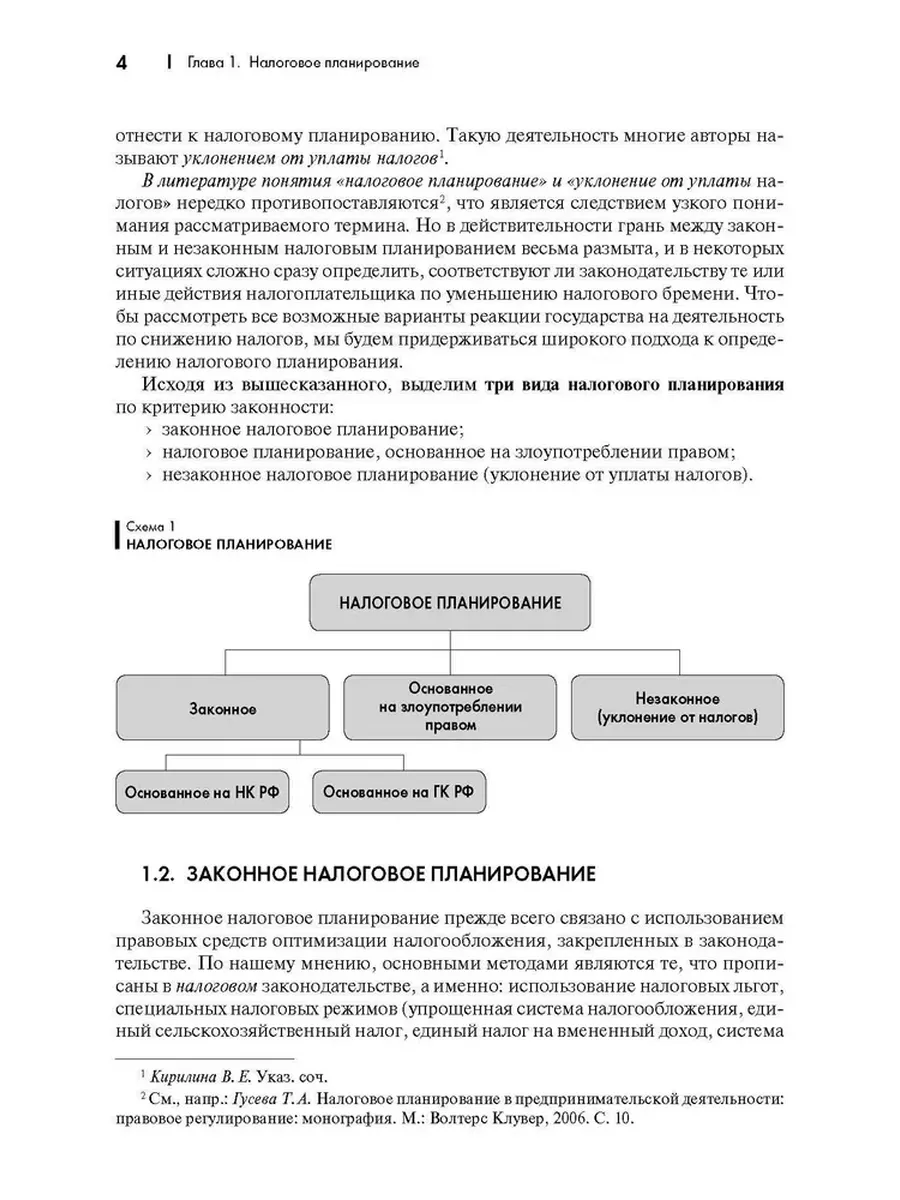 4 | Глава 1. Налоговое планирование

отнести к налоговому планированию. Такую деятельность многие авторы называют уклонением от уплаты налогов$^1$.

В литературе понятия «налоговое планирование» и «уклонение от уплаты налогов» нередко противопоставляются$^2$, что является следствием узкого понимания рассматриваемого термина. Но в действительности грань между законным и незаконным налоговым планированием весьма размыта, и в некоторых ситуациях сложно сразу определить, соответствуют ли законодательству те или иные действия налогоплательщика по уменьшению налогового бремени. Чтобы рассмотреть все возможные варианты реакции государства на деятельность по снижению налогов, мы будем придерживаться широкого подхода к определению налогового планирования.

Исходя из вышесказанного, выделим три вида налогового планирования по критерию законности:
› законное налоговое планирование;
› налоговое планирование, основанное на злоупотреблении правом;
› незаконное налоговое планирование (уклонение от уплаты налогов).

Схема 1
НАЛОГОВОЕ ПЛАНИРОВАНИЕ

НАЛОГОВОЕ ПЛАНИРОВАНИЕ

Законное

Основанное на злоупотреблении правом

Незаконное (уклонение от налогов)

Основанное на НК РФ

Основанное на ГК РФ

1.2. ЗАКОННОЕ НАЛОГОВОЕ ПЛАНИРОВАНИЕ

Законное налоговое планирование прежде всего связано с использованием правовых средств оптимизации налогообложения, закрепленных в законодательстве. По нашему мнению, основными методами являются те, что прописаны в налоговом законодательстве, а именно: использование налоговых льгот, специальных налоговых режимов (упрощенная система налогообложения, единый сельскохозяйственный налог, единый налог на вмененный доход, система

$^1$ Кирилина В. Е. Указ. соч.
$^2$ См., напр.: Гусева Т. А. Налоговое планирование в предпринимательской деятельности: правовое регулирование: монография. М.: Волтерс Клувер, 2006. С. 10.